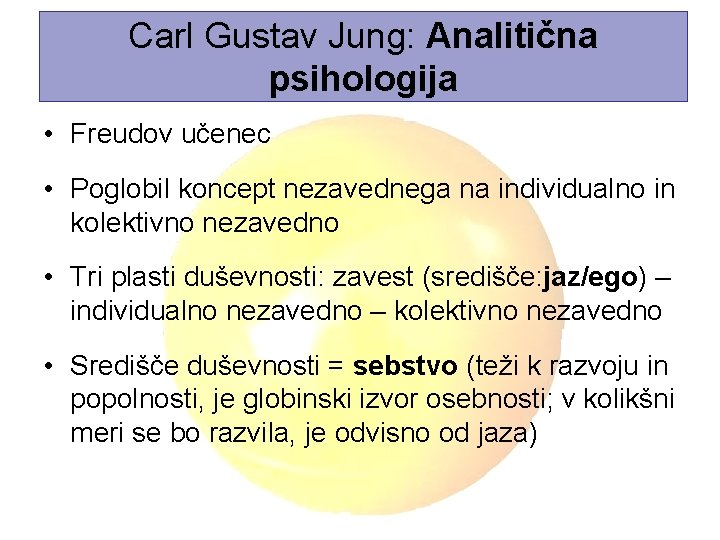 Carl Gustav Jung: Analitična psihologija

• Freudov učenec

• Poglobil koncept nezavednega na individualno in kolektivno nezavedno

• Tri plasti duševnosti: zavest (središče:jaz/ego) – individualno nezavedno – kolektivno nezavedno

• Središče duševnosti = sebstvo (teži k razvoju in popolnosti, je globinski izvor osebnosti; v kolikšni meri se bo razvila, je odvisno od jaza)